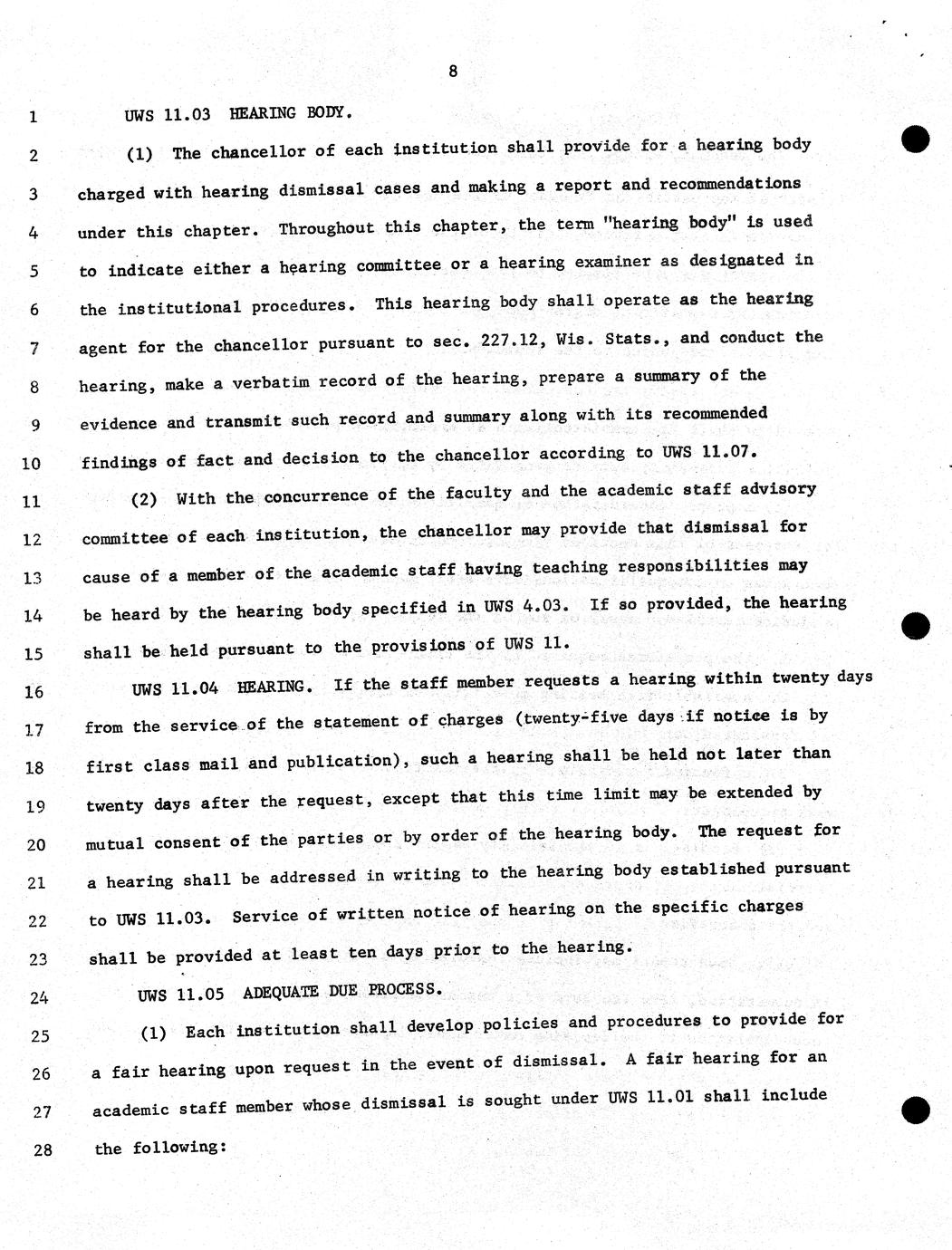 8

1 UWS 11.03 HEARING BODY.

2 (1) The chancellor of each institution shall provide for a hearing body 3 charged with hearing dismissal cases and making a report and recommendations 4 under this chapter. Throughout this chapter, the term "hearing body" is used 5 to indicate either a hearing committee or a hearing examiner as designated in 6 the institutional procedures. This hearing body shall operate as the hearing 7 agent for the chancellor pursuant to sec. 227.12, Wis. Stats., and conduct the 8 hearing, make a verbatim record of the hearing, prepare a summary of the 9 evidence and transmit such record and summary along with its recommended 10 findings of fact and decision to the chancellor according to UWS 11.07.

11 (2) With the concurrence of the faculty and the academic staff advisory 12 committee of each institution, the chancellor may provide that dismissal for 13 cause of a member of the academic staff having teaching responsibilities may 14 be heard by the hearing body specified in UWS 4.03. If so provided, the hearing 15 shall be held pursuant to the provisions of UWS 11.

16 UWS 11.04 HEARING. If the staff member requests a hearing within twenty days 17 from the service of the statement of charges (twenty-five days if notice is by 18 first class mail and publication), such a hearing shall be held not later than 19 twenty days after the request, except that this time limit may be extended by 20 mutual consent of the parties or by order of the hearing body. The request for 21 a hearing shall be addressed in writing to the hearing body established pursuant 22 to UWS 11.03. Service of written notice of hearing on the specific charges 23 shall be provided at least ten days prior to the hearing.

24 UWS 11.05 ADEQUATE DUE PROCESS.

25 (1) Each institution shall develop policies and procedures to provide for 26 a fair hearing upon request in the event of dismissal. A fair hearing for an 27 academic staff member whose dismissal is sought under UWS 11.01 shall include 28 the following: